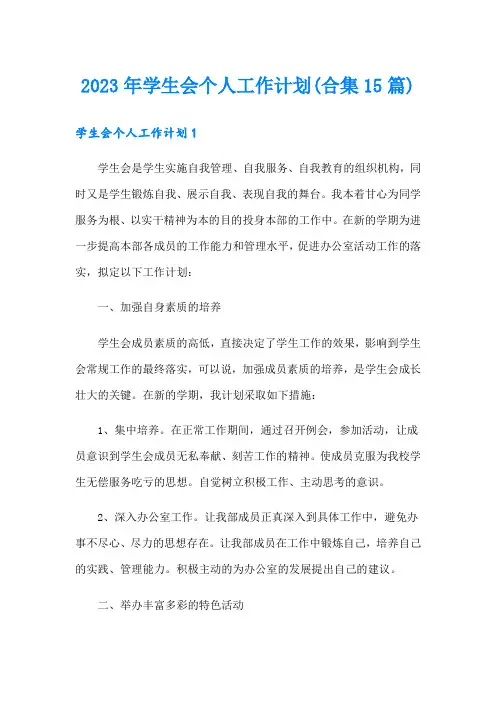 2023年学生会个人工作计划(合集15篇)

学生会个人工作计划1

学生会是学生实施自我管理、自我服务、自我教育的组织机构，同时又是学生锻炼自我、展示自我、表现自我的舞台。我本着甘心为同学服务为根、以实干精神为本的目的投身本部的工作中。在新的学期为进一步提高本部各成员的工作能力和管理水平，促进办公室活动工作的落实，拟定以下工作计划：

一、加强自身素质的培养

学生会成员素质的高低，直接决定了学生工作的效果，影响到学生会常规工作的最终落实，可以说，加强成员素质的培养，是学生会成长壮大的关键。在新的学期，我计划采取如下措施：

1、集中培养。在正常工作期间，通过召开例会，参加活动，让成员意识到学生会成员无私奉献、刻苦工作的精神。使成员克服为我校学生无偿服务吃亏的思想。自觉树立积极工作、主动思考的意识。

2、深入办公室工作。让我部成员正真深入到具体工作中，避免办事不尽心、尽力的思想存在。让我部成员在工作中锻炼自己，培养自己的实践、管理能力。积极主动的为办公室的发展提出自己的建议。

二、举办丰富多彩的特色活动